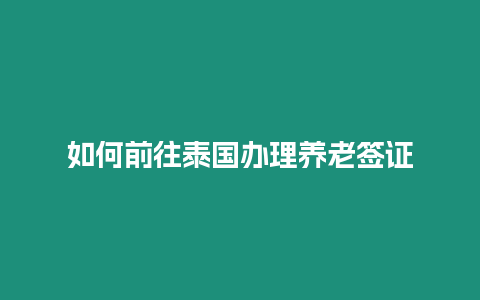 如何前往泰国办理养老签证